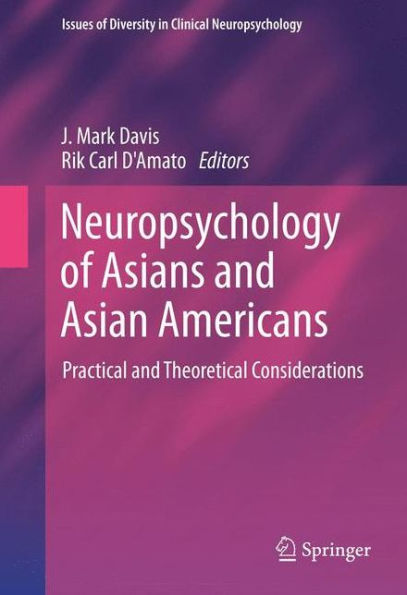 Issues of Diversity in Clinical Neuropsychology

J. Mark Davis
Rik Carl D'Amato Editors

Neuropsychology of Asians and Asian Americans

Practical and Theoretical Considerations

Springer